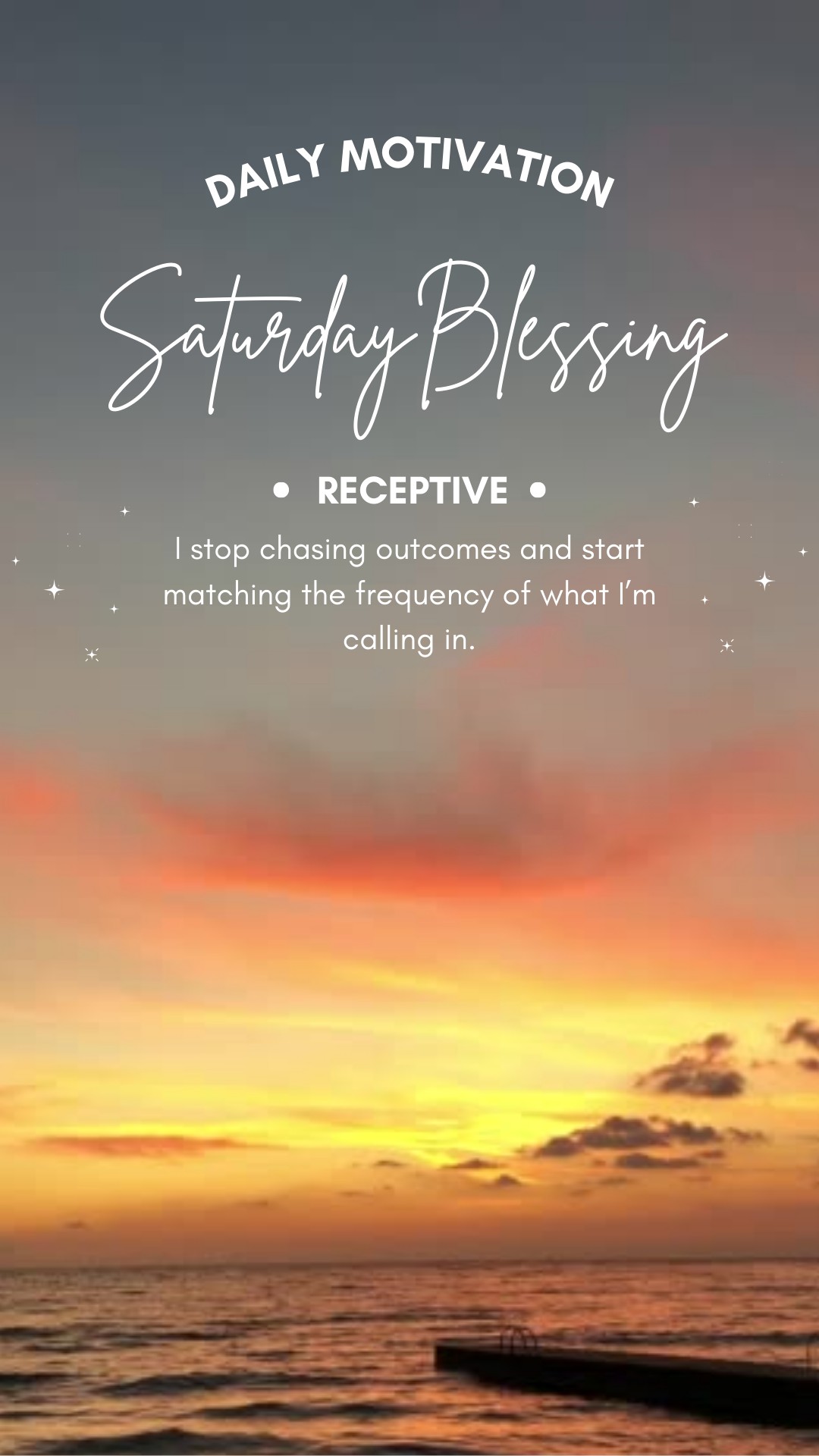 DAILY MOTIVATION

Saturday Blessing

• RECEPTIVE •

I stop chasing outcomes and start matching the frequency of what I'm calling in.